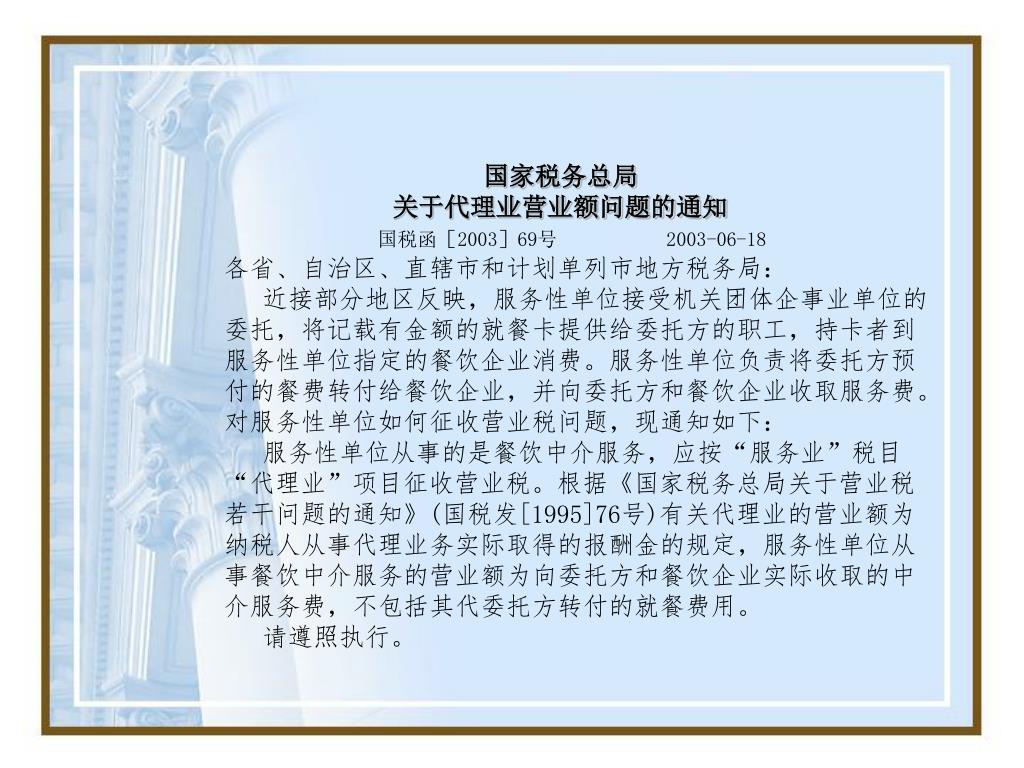 国家税务总局
关于代理业营业额问题的通知

国税函［2003］69号　　　　2003-06-18

各省、自治区、直辖市和计划单列市地方税务局：

近接部分地区反映，服务性单位接受机关团体企事业单位的委托，将记载有金额的就餐卡提供给委托方的职工，持卡者到服务性单位指定的餐饮企业消费。服务性单位负责将委托方预付的餐费转付给餐饮企业，并向委托方和餐饮企业收取服务费。对服务性单位如何征收营业税问题，现通知如下：

服务性单位从事的是餐饮中介服务，应按“服务业”税目“代理业”项目征收营业税。根据《国家税务总局关于营业税若干问题的通知》(国税发[1995]76号)有关代理业的营业额为纳税人从事代理业务实际取得的报酬金的规定，服务性单位从事餐饮中介服务的营业额为向委托方和餐饮企业实际收取的中介服务费，不包括其代委托方转付的就餐费用。

请遵照执行。